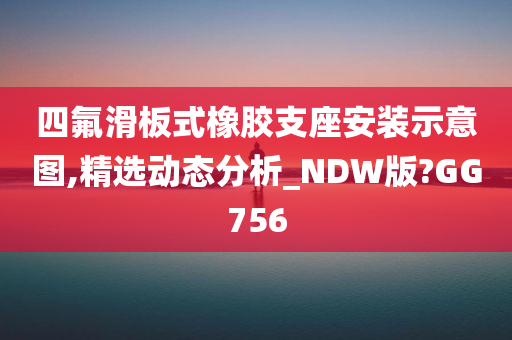 四氟滑板式橡胶支座安装示意图,精选动态分析_NDW版?GG756